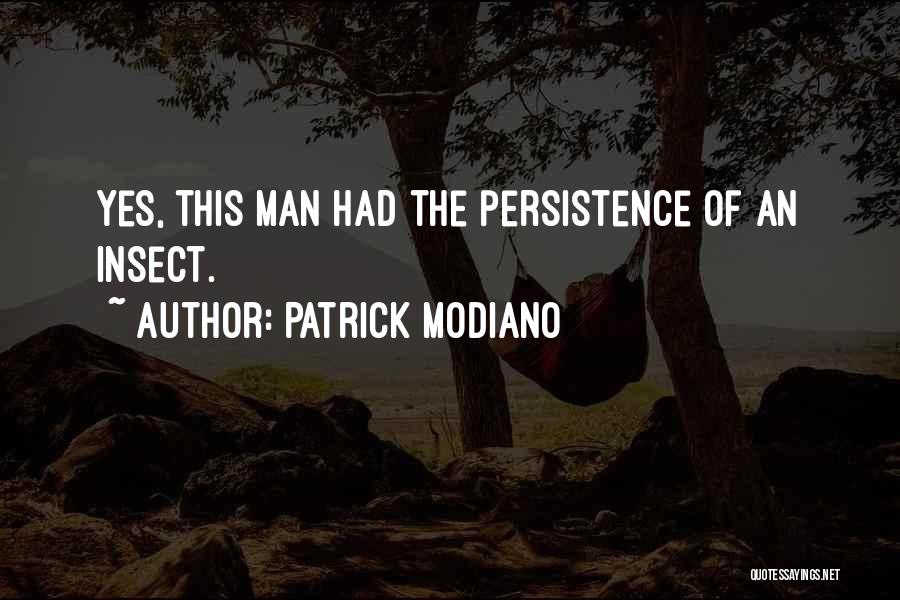 YES, THIS MAN HAD THE PERSISTENCE OF AN INSECT.

~ AUTHOR: PATRICK MODIANO

QUOTESSAYINGS.NET